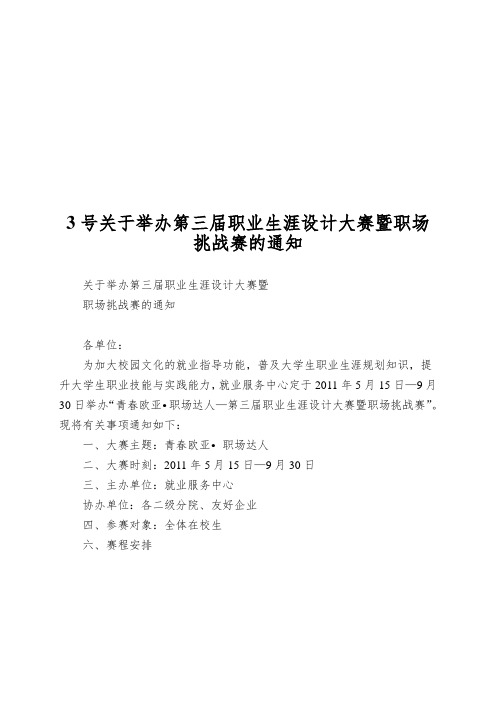 3号关于举办第三届职业生涯设计大赛暨职场挑战赛的通知

关于举办第三届职业生涯设计大赛暨
职场挑战赛的通知

各单位：

为加大校园文化的就业指导功能，普及大学生职业生涯规划知识，提升大学生职业技能与实践能力，就业服务中心定于2011年5月15日—9月30日举办“青春欧亚•职场达人—第三届职业生涯设计大赛暨职场挑战赛”。现将有关事项通知如下：

一、大赛主题：青春欧亚• 职场达人

二、大赛时刻：2011年5月15日—9月30日

三、主办单位：就业服务中心

协办单位：各二级分院、友好企业

四、参赛对象：全体在校生

六、赛程安排